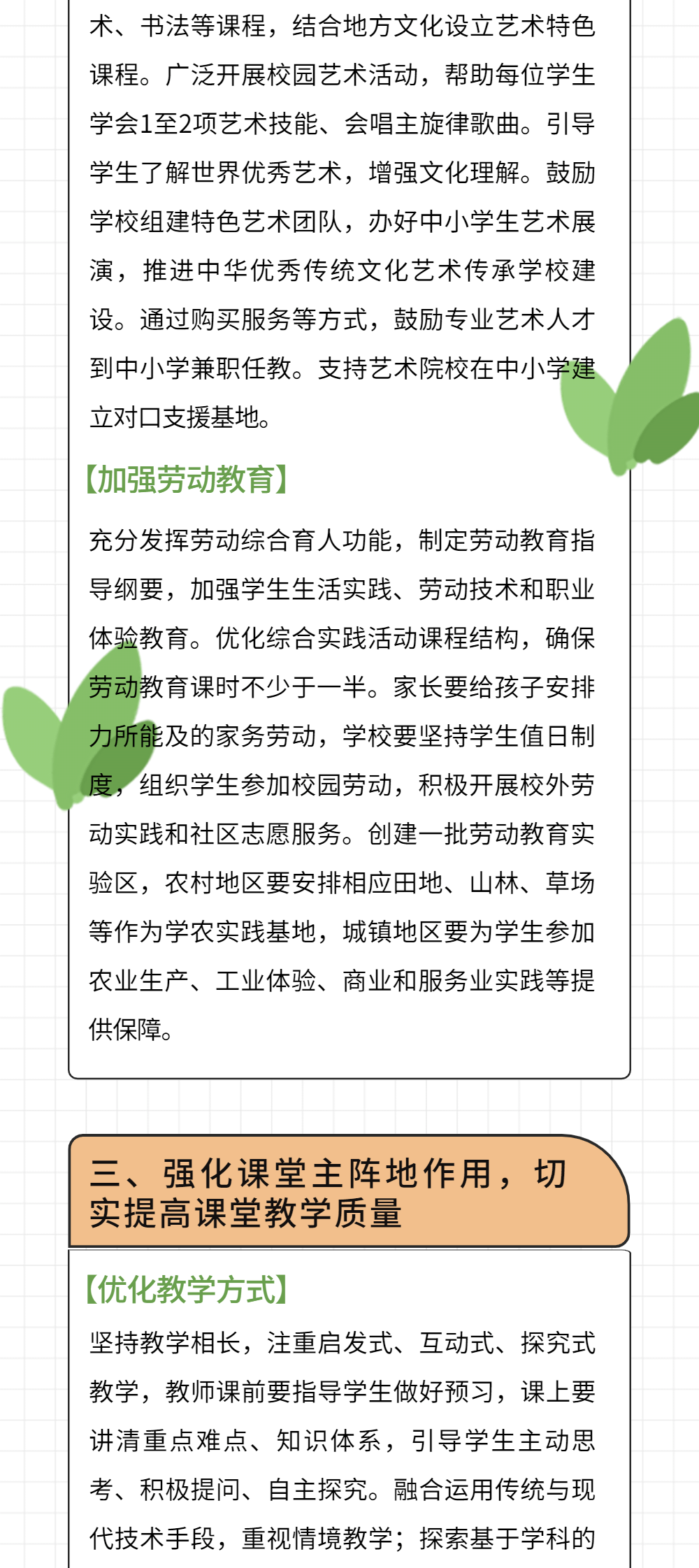 术、书法等课程，结合地方文化设立艺术特色课程。广泛开展校园艺术活动，帮助每位学生学会1至2项艺术技能、会唱主旋律歌曲。引导学生了解世界优秀艺术，增强文化理解。鼓励学校组建特色艺术团队，办好中小学生艺术展演，推进中华优秀传统文化艺术传承学校建设。通过购买服务等方式，鼓励专业艺术人才到中小学兼职任教。支持艺术院校在中小学建立对口支援基地。

【加强劳动教育】

充分发挥劳动综合育人功能，制定劳动教育指导纲要，加强学生生活实践、劳动技术和职业体验教育。优化综合实践活动课程结构，确保劳动教育课时不少于一半。家长要给孩子安排力所能及的家务劳动，学校要坚持学生值日制度，组织学生参加校园劳动，积极开展校外劳动实践和社区志愿服务。创建一批劳动教育实验区，农村地区要安排相应田地、山林、草场等作为学农实践基地，城镇地区要为学生参加农业生产、工业体验、商业和服务业实践等提供保障。

三、强化课堂主阵地作用，切实提高课堂教学质量

【优化教学方式】

坚持教学相长，注重启发式、互动式、探究式教学，教师课前要指导学生做好预习，课上要讲清重点难点、知识体系，引导学生主动思考、积极提问、自主探究。融合运用传统与现代技术手段，重视情境教学；探索基于学科的